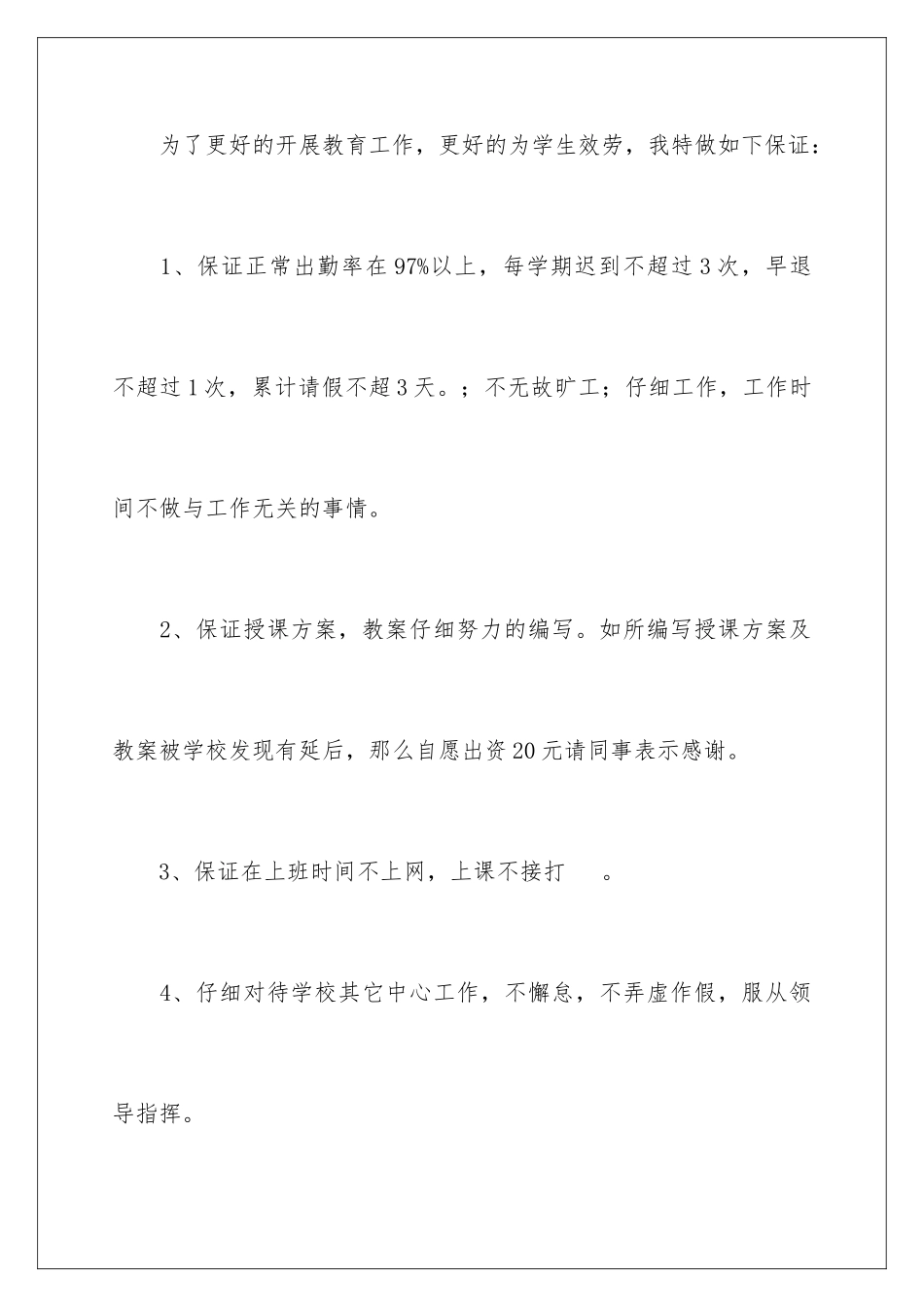 为了更好的开展教育工作，更好的为学生效劳，我特做如下保证：

1、保证正常出勤率在97%以上，每学期迟到不超过3次，早退不超过1次，累计请假不超3天。；不无故旷工；仔细工作，工作时间不做与工作无关的事情。

2、保证授课方案，教案仔细努力的编写。如所编写授课方案及教案被学校发现有延后，那么自愿出资20元请同事表示感谢。

3、保证在上班时间不上网，上课不接打 。

4、仔细对待学校其它中心工作，不懈怠，不弄虚作假，服从领导指挥。